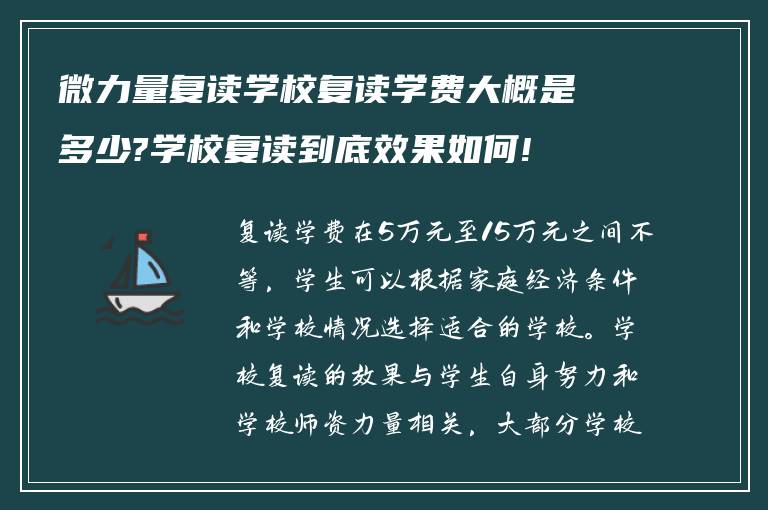 微力量复读学校复读学费大概是多少?学校复读到底效果如何!

复读学费在5万元至15万元之间不等，学生可以根据家庭经济条件和学校情况选择适合的学校。学校复读的效果与学生自身努力和学校师资力量相关，大部分学校